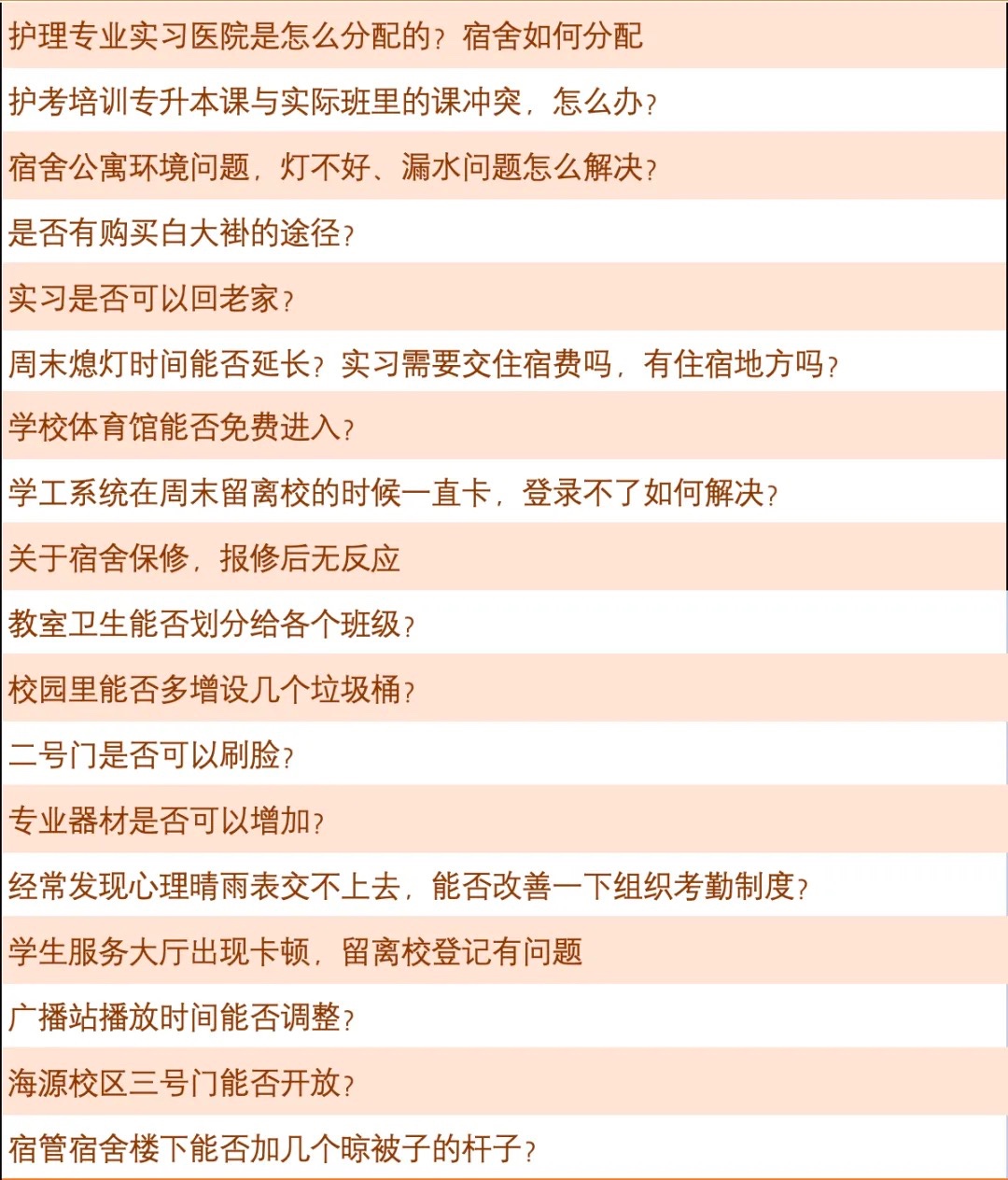 护理专业实习医院是怎么分配的？宿舍如何分配

护考培训专升本课与实际班里的课冲突，怎么办？

宿舍公寓环境问题，灯不好、漏水问题怎么解决？

是否有购买白大褂的途径？

实习是否可以回老家？

周末熄灯时间能否延长？实习需要交住宿费吗，有住宿地方吗？

学校体育馆能否免费进入？

学工系统在周末留离校的时候一直卡，登录不了如何解决？

关于宿舍保修，报修后无反应

教室卫生能否划分给各个班级？

校园里能否多增设几个垃圾桶？

二号门是否可以刷脸？

专业器材是否可以增加？

经常发现心理晴雨表交不上去，能否改善一下组织考勤制度？

学生服务大厅出现卡顿，留离校登记有问题

广播站播放时间能否调整？

海源校区三号门能否开放？

宿管宿舍楼下能否加几个晾被子的杆子？